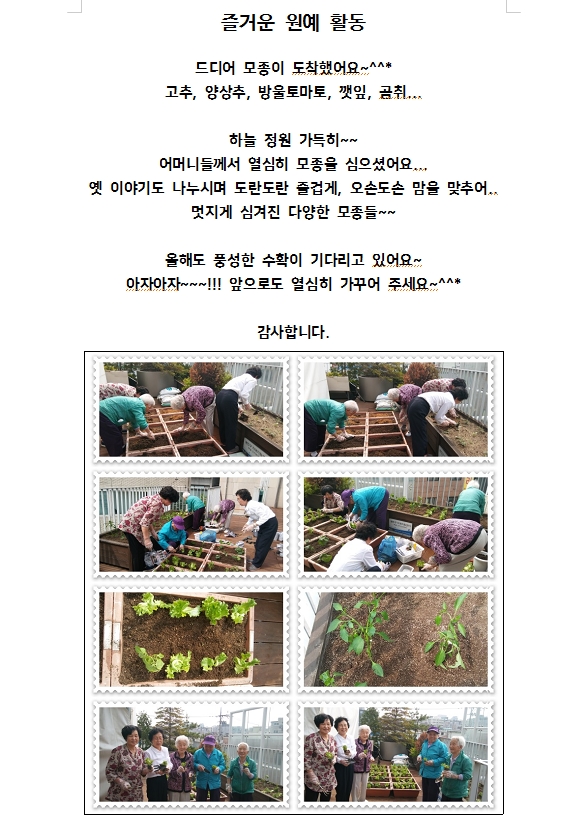 즐거운 원예 활동

드디어 모종이 도착했어요~^^*
고추, 양상추, 방울토마토, 깻잎, 곰취...

하늘 정원 가득히~~
어머니들께서 열심히 모종을 심으셨어요...
옛 이야기도 나누시며 도란도란 즐겁게, 오손도손 맘을 맞추어..
멋지게 심겨진 다양한 모종들~~

올해도 풍성한 수확이 기다리고 있어요~
아자아자~~~!!! 앞으로도 열심히 가꾸어 주세요~^^*

감사합니다.